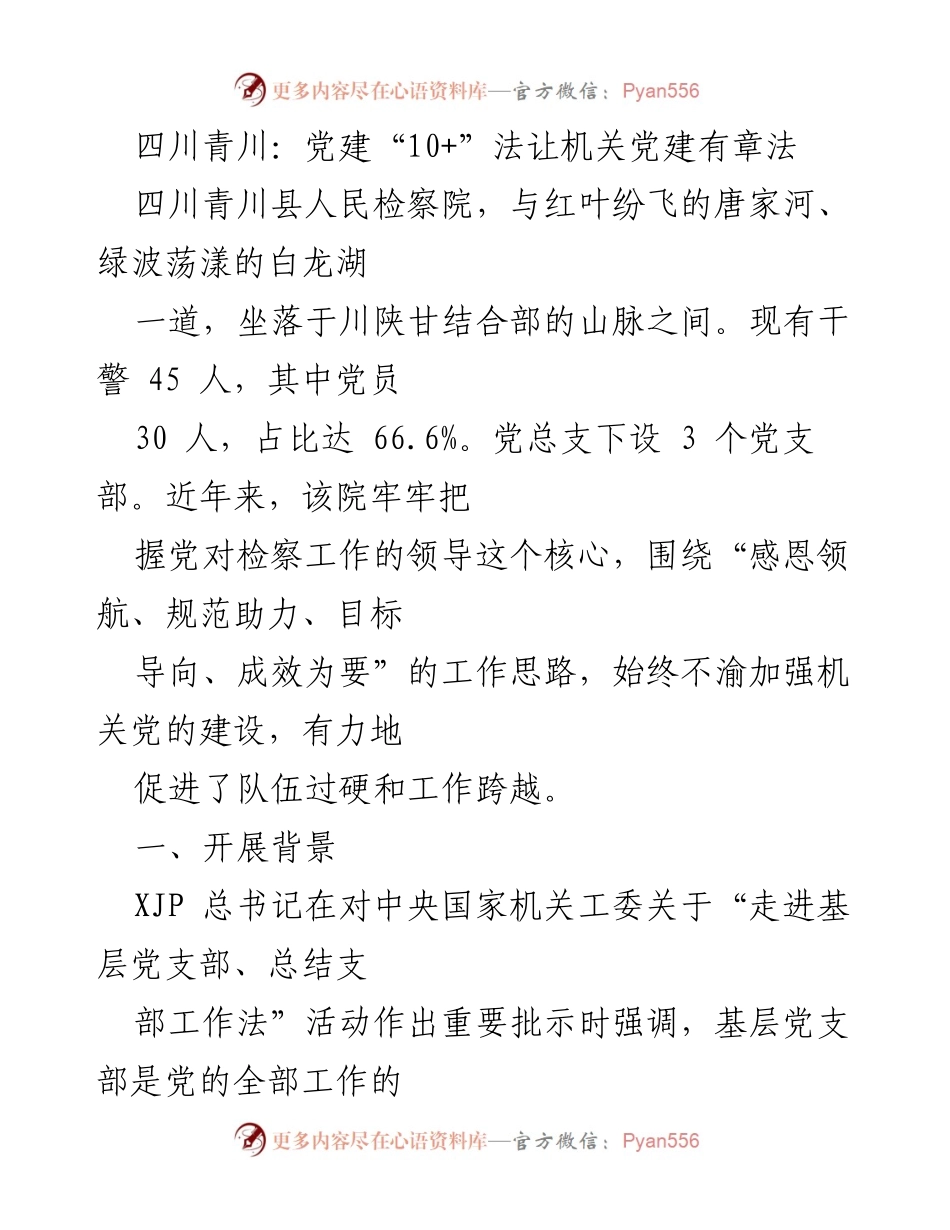 更多内容尽在心语资料库—官方微信：Pyan556

四川青川：党建“10+”法让机关党建有章法

四川青川县人民检察院，与红叶纷飞的唐家河、绿波荡漾的白龙湖

一道，坐落于川陕甘结合部的山脉之间。现有干警 45 人，其中党员

30 人，占比达 66.6%。党总支下设 3 个党支部。近年来，该院牢牢把

握党对检察工作的领导这个核心，围绕“感恩领航、规范助力、目标

导向、成效为要”的工作思路，始终不渝加强机关党的建设，有力地

促进了队伍过硬和工作跨越。

一、开展背景

XJP 总书记在对中央国家机关工委关于“走进基层党支部、总结支

部工作法”活动作出重要批示时强调，基层党支部是党的全部工作的

更多内容尽在心语资料库—官方微信：Pyan556